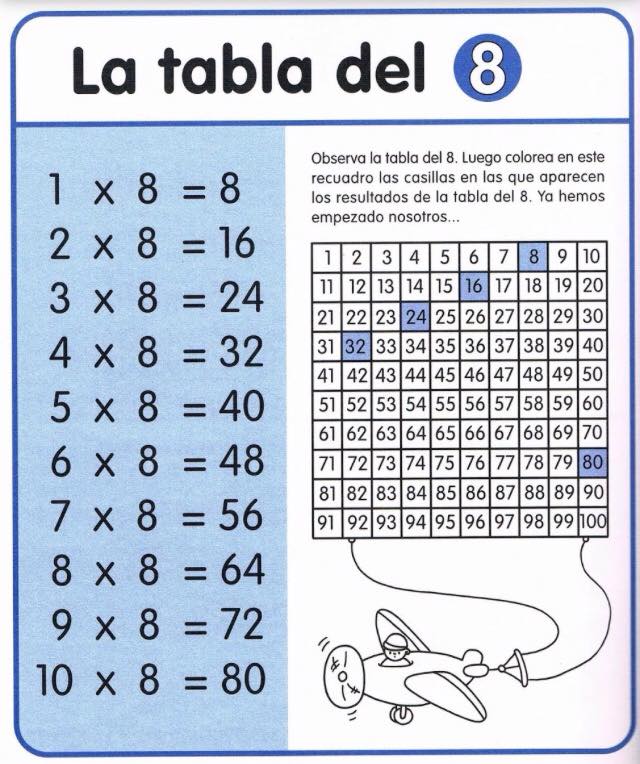 La tabla del 8

$1 \times 8 = 8$
$2 \times 8 = 16$
$3 \times 8 = 24$
$4 \times 8 = 32$
$5 \times 8 = 40$
$6 \times 8 = 48$
$7 \times 8 = 56$
$8 \times 8 = 64$
$9 \times 8 = 72$
$10 \times 8 = 80$

Observa la tabla del 8. Luego colorea en este recuadro las casillas en las que aparecen los resultados de la tabla del 8. Ya hemos empezado nosotros...

| 1 | 2 | 3 | 4 | 5 | 6 | 7 | 8 | 9 | 10 |
|---|---|---|---|---|---|---|---|---|---|
| 11 | 12 | 13 | 14 | 15 | 16 | 17 | 18 | 19 | 20 |
| 21 | 22 | 23 | 24 | 25 | 26 | 27 | 28 | 29 | 30 |
| 31 | 32 | 33 | 34 | 35 | 36 | 37 | 38 | 39 | 40 |
| 41 | 42 | 43 | 44 | 45 | 46 | 47 | 48 | 49 | 50 |
| 51 | 52 | 53 | 54 | 55 | 56 | 57 | 58 | 59 | 60 |
| 61 | 62 | 63 | 64 | 65 | 66 | 67 | 68 | 69 | 70 |
| 71 | 72 | 73 | 74 | 75 | 76 | 77 | 78 | 79 | 80 |
| 81 | 82 | 83 | 84 | 85 | 86 | 87 | 88 | 89 | 90 |
| 91 | 92 | 93 | 94 | 95 | 96 | 97 | 98 | 99 | 100 |